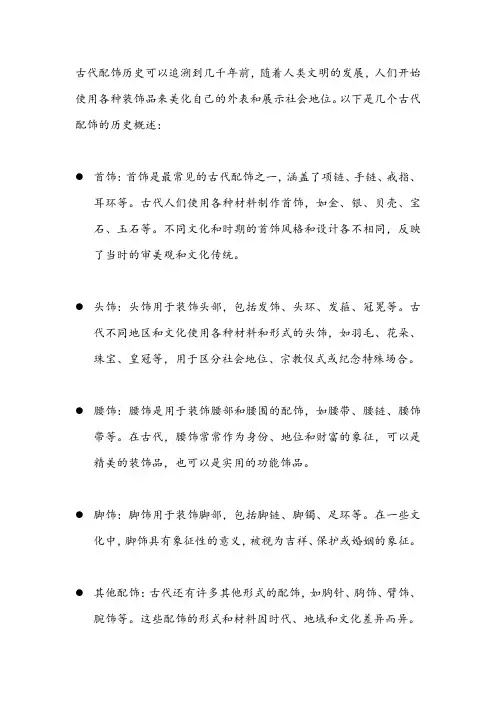 古代配饰历史可以追溯到几千年前，随着人类文明的发展，人们开始使用各种装饰品来美化自己的外表和展示社会地位。以下是几个古代配饰的历史概述：

● 首饰：首饰是最常见的古代配饰之一，涵盖了项链、手链、戒指、耳环等。古代人们使用各种材料制作首饰，如金、银、贝壳、宝石、玉石等。不同文化和时期的首饰风格和设计各不相同，反映了当时的审美观和文化传统。

● 头饰：头饰用于装饰头部，包括发饰、头环、发箍、冠冕等。古代不同地区和文化使用各种材料和形式的头饰，如羽毛、花朵、珠宝、皇冠等，用于区分社会地位、宗教仪式或纪念特殊场合。

● 腰饰：腰饰是用于装饰腰部和腰围的配饰，如腰带、腰链、腰饰带等。在古代，腰饰常常作为身份、地位和财富的象征，可以是精美的装饰品，也可以是实用的功能饰品。

● 脚饰：脚饰用于装饰脚部，包括脚链、脚镯、足环等。在一些文化中，脚饰具有象征性的意义，被视为吉祥、保护或婚姻的象征。

● 其他配饰：古代还有许多其他形式的配饰，如胸针、胸饰、臂饰、腕饰等。这些配饰的形式和材料因时代、地域和文化差异而异。